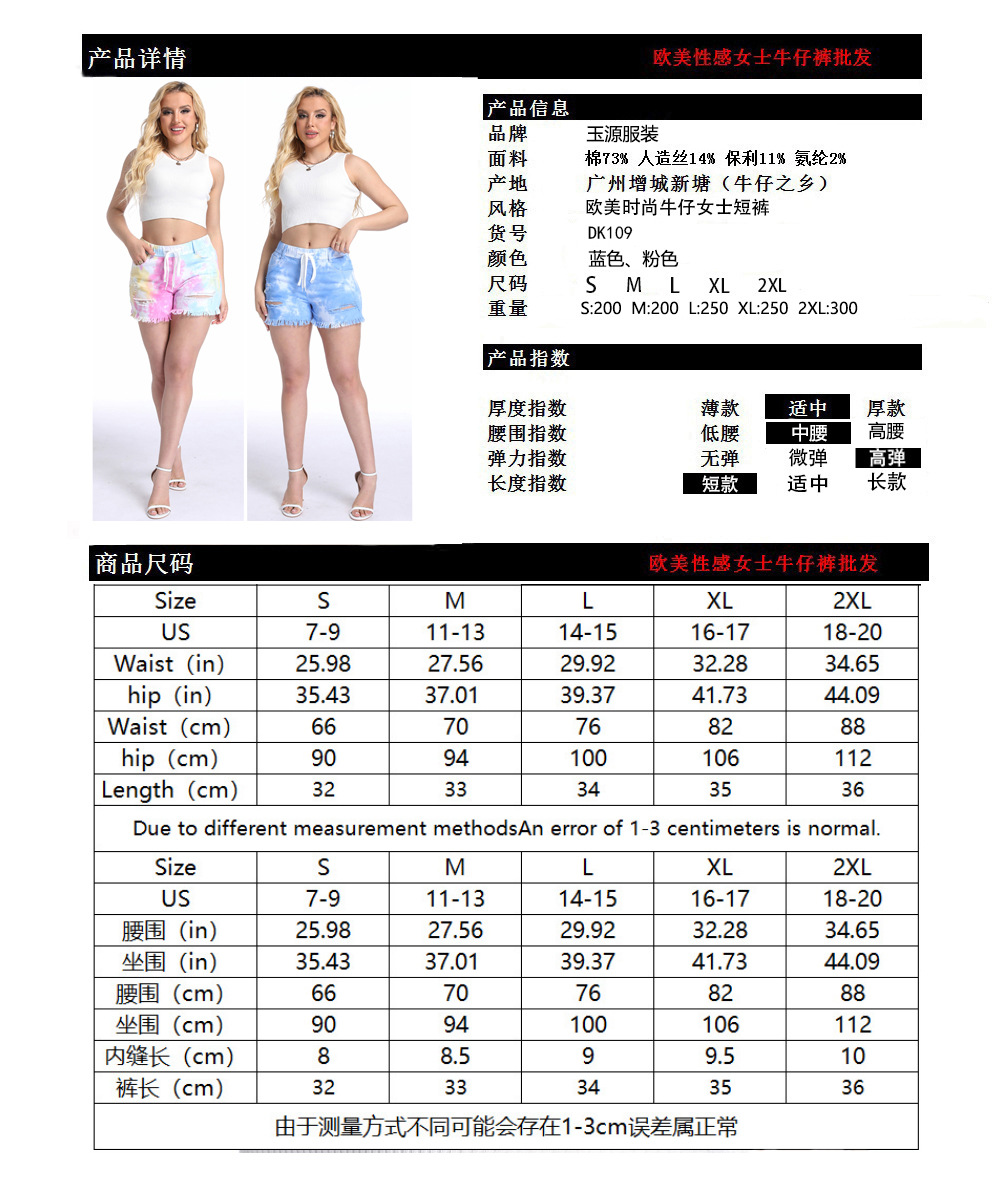 产品详情

欧美性感女士牛仔裤批发

产品信息

品牌 玉源服装
面料 棉73% 人造丝14% 保利11% 氨纶2%
产地 广州增城新塘（牛仔之乡）
风格 欧美时尚牛仔女士短裤
货号 DK109
颜色 蓝色、粉色
尺码 S M L XL 2XL
重量 S:200 M:200 L:250 XL:250 2XL:300

产品指数

厚度指数 薄款 适中 厚款
腰围指数 低腰 中腰 高腰
弹力指数 无弹 微弹 高弹
长度指数 短款 适中 长款

商品尺码

欧美性感女士牛仔裤批发

| Size | S | M | L | XL | 2XL |
|---|---|---|---|---|---|
| US | 7-9 | 11-13 | 14-15 | 16-17 | 18-20 |
| Waist（in） | 25.98 | 27.56 | 29.92 | 32.28 | 34.65 |
| hip（in） | 35.43 | 37.01 | 39.37 | 41.73 | 44.09 |
| Waist（cm） | 66 | 70 | 76 | 82 | 88 |
| hip（cm） | 90 | 94 | 100 | 106 | 112 |
| Length（cm） | 32 | 33 | 34 | 35 | 36 |

Due to different measurement methodsAn error of 1-3 centimeters is normal.

| Size | S | M | L | XL | 2XL |
|---|---|---|---|---|---|
| US | 7-9 | 11-13 | 14-15 | 16-17 | 18-20 |
| 腰围（in） | 25.98 | 27.56 | 29.92 | 32.28 | 34.65 |
| 坐围（in） | 35.43 | 37.01 | 39.37 | 41.73 | 44.09 |
| 腰围（cm） | 66 | 70 | 76 | 82 | 88 |
| 坐围（cm） | 90 | 94 | 100 | 106 | 112 |
| 内缝长（cm） | 8 | 8.5 | 9 | 9.5 | 10 |
| 裤长（cm） | 32 | 33 | 34 | 35 | 36 |

由于测量方式不同可能会存在1-3cm误差属正常